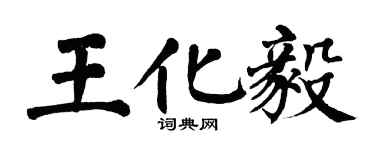 王化毅

词典网